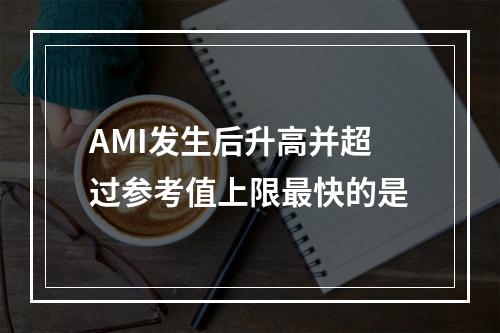 AMI发生后升高并超过参考值上限最快的是